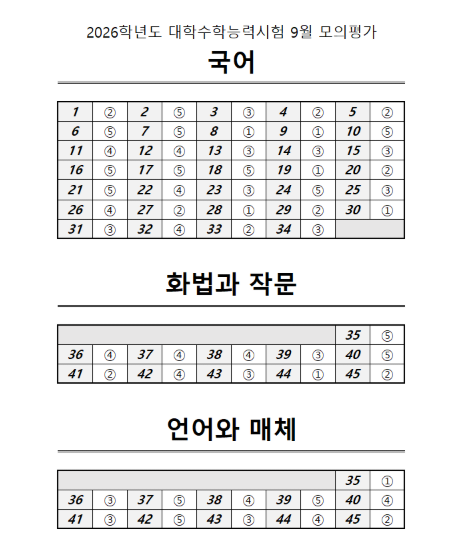 2026학년도 대학수학능력시험 9월 모의평가

국어

| 1 | ② | 2 | ⑤ | 3 | ③ | 4 | ② | 5 | ② |
|---|---|---|---|---|---|---|---|---|---|
| 6 | ⑤ | 7 | ⑤ | 8 | ① | 9 | ① | 10 | ⑤ |
| 11 | ④ | 12 | ④ | 13 | ③ | 14 | ③ | 15 | ③ |
| 16 | ⑤ | 17 | ⑤ | 18 | ⑤ | 19 | ① | 20 | ② |
| 21 | ⑤ | 22 | ④ | 23 | ③ | 24 | ⑤ | 25 | ③ |
| 26 | ④ | 27 | ② | 28 | ① | 29 | ② | 30 | ① |
| 31 | ③ | 32 | ④ | 33 | ② | 34 | ③ | | |

화법과 작문

| | | | | | | | | 35 | ⑤ |
|---|---|---|---|---|---|---|---|---|---|
| 36 | ④ | 37 | ④ | 38 | ④ | 39 | ③ | 40 | ⑤ |
| 41 | ② | 42 | ④ | 43 | ③ | 44 | ① | 45 | ② |

언어와 매체

| | | | | | | | | 35 | ① |
|---|---|---|---|---|---|---|---|---|---|
| 36 | ③ | 37 | ⑤ | 38 | ④ | 39 | ⑤ | 40 | ④ |
| 41 | ③ | 42 | ⑤ | 43 | ③ | 44 | ④ | 45 | ② |